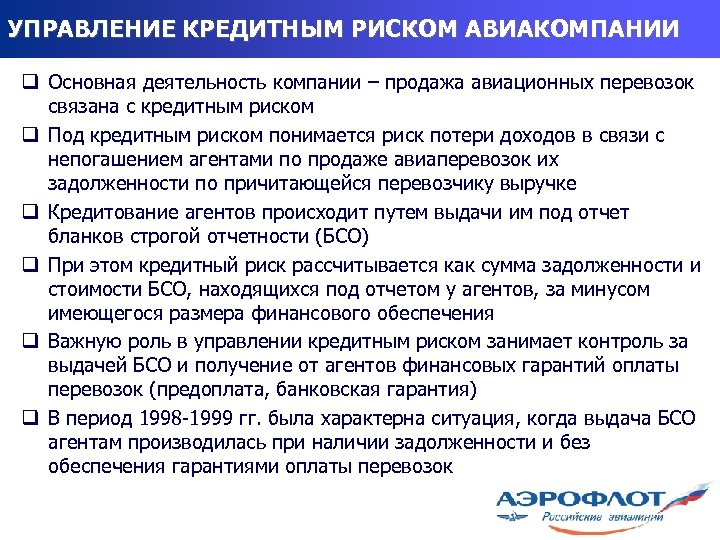 УПРАВЛЕНИЕ КРЕДИТНЫМ РИСКОМ АВИАКОМПАНИИ

❑ Основная деятельность компании – продажа авиационных перевозок связана с кредитным риском

❑ Под кредитным риском понимается риск потери доходов в связи с непогашением агентами по продаже авиаперевозок их задолженности по причитающейся перевозчику выручке

❑ Кредитование агентов происходит путем выдачи им под отчет бланков строгой отчетности (БСО)

❑ При этом кредитный риск рассчитывается как сумма задолженности и стоимости БСО, находящихся под отчетом у агентов, за минусом имеющегося размера финансового обеспечения

❑ Важную роль в управлении кредитным риском занимает контроль за выдачей БСО и получение от агентов финансовых гарантий оплаты перевозок (предоплата, банковская гарантия)

❑ В период 1998-1999 гг. была характерна ситуация, когда выдача БСО агентам производилась при наличии задолженности и без обеспечения гарантиями оплаты перевозок

АЭРОФЛОТ
Российские авиалинии